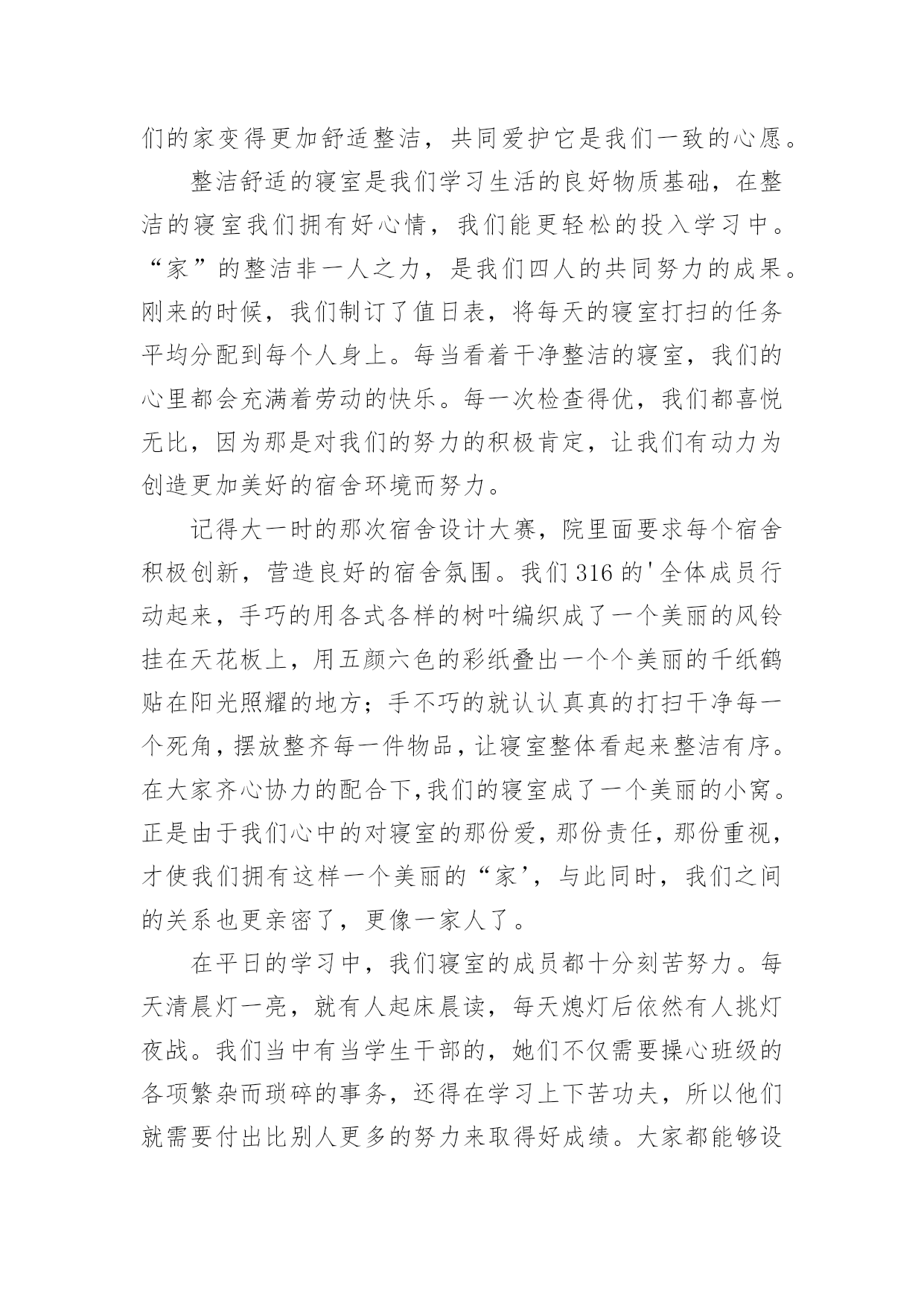 们的家变得更加舒适整洁，共同爱护它是我们一致的心愿。

整洁舒适的寝室是我们学习生活的良好物质基础，在整洁的寝室我们拥有好心情，我们能更轻松的投入学习中。“家”的整洁非一人之力，是我们四人的共同努力的成果。刚来的时候，我们制订了值日表，将每天的寝室打扫的任务平均分配到每个人身上。每当看着干净整洁的寝室，我们的心里都会充满着劳动的快乐。每一次检查得优，我们都喜悦无比，因为那是对我们的努力的积极肯定，让我们有动力为创造更加美好的宿舍环境而努力。

记得大一时的那次宿舍设计大赛，院里面要求每个宿舍积极创新，营造良好的宿舍氛围。我们316的'全体成员行动起来，手巧的用各式各样的树叶编织成了一个美丽的风铃挂在天花板上，用五颜六色的彩纸叠出一个个美丽的千纸鹤贴在阳光照耀的地方；手不巧的就认认真真的打扫干净每一个死角，摆放整齐每一件物品，让寝室整体看起来整洁有序。在大家齐心协力的配合下，我们的寝室成了一个美丽的小窝。正是由于我们心中的对寝室的那份爱，那份责任，那份重视，才使我们拥有这样一个美丽的“家’，与此同时，我们之间的关系也更亲密了，更像一家人了。

在平日的学习中，我们寝室的成员都十分刻苦努力。每天清晨灯一亮，就有人起床晨读，每天熄灯后依然有人挑灯夜战。我们当中有当学生干部的，她们不仅需要操心班级的各项繁杂而琐碎的事务，还得在学习上下苦功夫，所以他们就需要付出比别人更多的努力来取得好成绩。大家都能够设